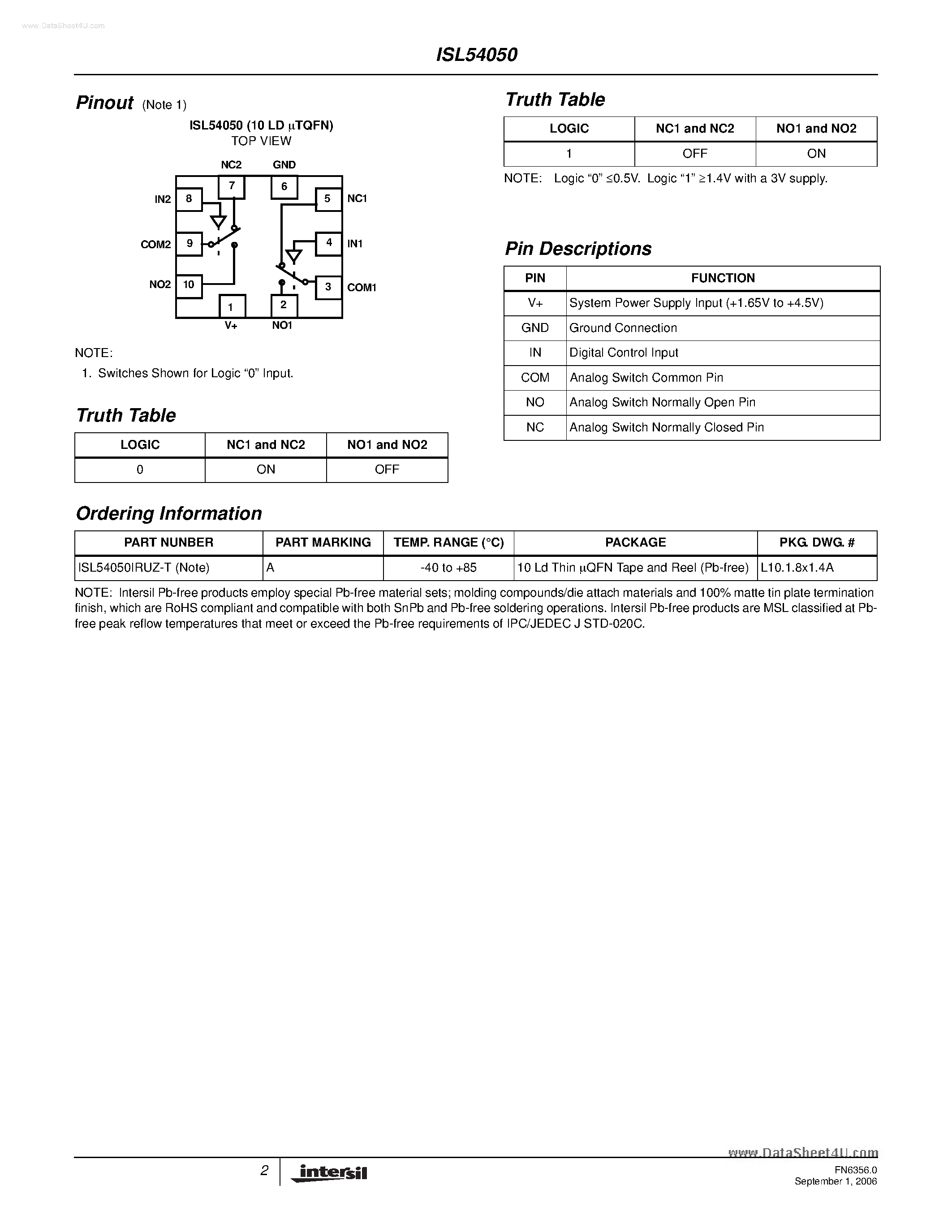 www.DataSheet4U.com

ISL54050

Pinout (Note 1)

ISL54050 (10 LD µTQFN)
TOP VIEW

NC2 GND
7 6
IN2 8
5 NC1
COM2 9
4 IN1
NO2 10
3 COM1
1 2
V+ NO1

NOTE:
1. Switches Shown for Logic “0” Input.

Truth Table

| LOGIC | NC1 and NC2 | NO1 and NO2 |
|---|---|---|
| 0 | ON | OFF |

Truth Table

| LOGIC | NC1 and NC2 | NO1 and NO2 |
|---|---|---|
| 1 | OFF | ON |

NOTE: Logic “0” ≤0.5V. Logic “1” ≥1.4V with a 3V supply.

Pin Descriptions

| PIN | FUNCTION |
|---|---|
| V+ | System Power Supply Input (+1.65V to +4.5V) |
| GND | Ground Connection |
| IN | Digital Control Input |
| COM | Analog Switch Common Pin |
| NO | Analog Switch Normally Open Pin |
| NC | Analog Switch Normally Closed Pin |

Ordering Information

| PART NUNBER | PART MARKING | TEMP. RANGE (°C) | PACKAGE | PKG. DWG. # |
|---|---|---|---|---|
| ISL54050IRUZ-T (Note) | A | -40 to +85 | 10 Ld Thin µQFN Tape and Reel (Pb-free) | L10.1.8x1.4A |

NOTE: Intersil Pb-free products employ special Pb-free material sets; molding compounds/die attach materials and 100% matte tin plate termination finish, which are RoHS compliant and compatible with both SnPb and Pb-free soldering operations. Intersil Pb-free products are MSL classified at Pb-free peak reflow temperatures that meet or exceed the Pb-free requirements of IPC/JEDEC J STD-020C.

www.DataSheet4U.com

2 intersil

FN6356.0
September 1, 2006